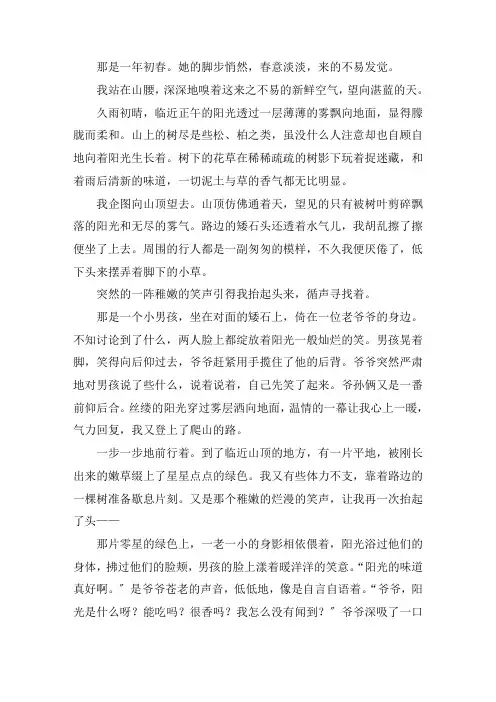 那是一年初春。她的脚步悄然，春意淡淡，来的不易发觉。

我站在山腰，深深地嗅着这来之不易的新鲜空气，望向湛蓝的天。

久雨初晴，临近正午的阳光透过一层薄薄的雾飘向地面，显得朦胧而柔和。山上的树尽是些松、柏之类，虽没什么人注意却也自顾自地向着阳光生长着。树下的花草在稀稀疏疏的树影下玩着捉迷藏，和着雨后清新的味道，一切泥土与草的香气都无比明显。

我企图向山顶望去。山顶仿佛通着天，望见的只有被树叶剪碎飘落的阳光和无尽的雾气。路边的矮石头还透着水气儿，我胡乱擦了擦便坐了上去。周围的行人都是一副匆匆的模样，不久我便厌倦了，低下头来摆弄着脚下的小草。

突然的一阵稚嫩的笑声引得我抬起头来，循声寻找着。

那是一个小男孩，坐在对面的矮石上，倚在一位老爷爷的身边。不知讨论到了什么，两人脸上都绽放着阳光一般灿烂的笑。男孩晃着脚，笑得向后仰过去，爷爷赶紧用手揽住了他的后背。爷爷突然严肃地对男孩说了些什么，说着说着，自己先笑了起来。爷孙俩又是一番前仰后合。丝缕的阳光穿过雾层洒向地面，温情的一幕让我心上一暖，气力回复，我又登上了爬山的路。

一步一步地前行着。到了临近山顶的地方，有一片平地，被刚长出来的嫩草缀上了星星点点的绿色。我又有些体力不支，靠着路边的一棵树准备歇息片刻。又是那个稚嫩的烂漫的笑声，让我再一次抬起了头——

那片零星的绿色上，一老一小的身影相依偎着，阳光浴过他们的身体，拂过他们的脸颊，男孩的脸上漾着暖洋洋的笑意。“阳光的味道真好啊。”是爷爷苍老的声音，低低地，像是自言自语着。“爷爷，阳光是什么呀？能吃吗？很香吗？我怎么没有闻到？”爷爷深吸了一口